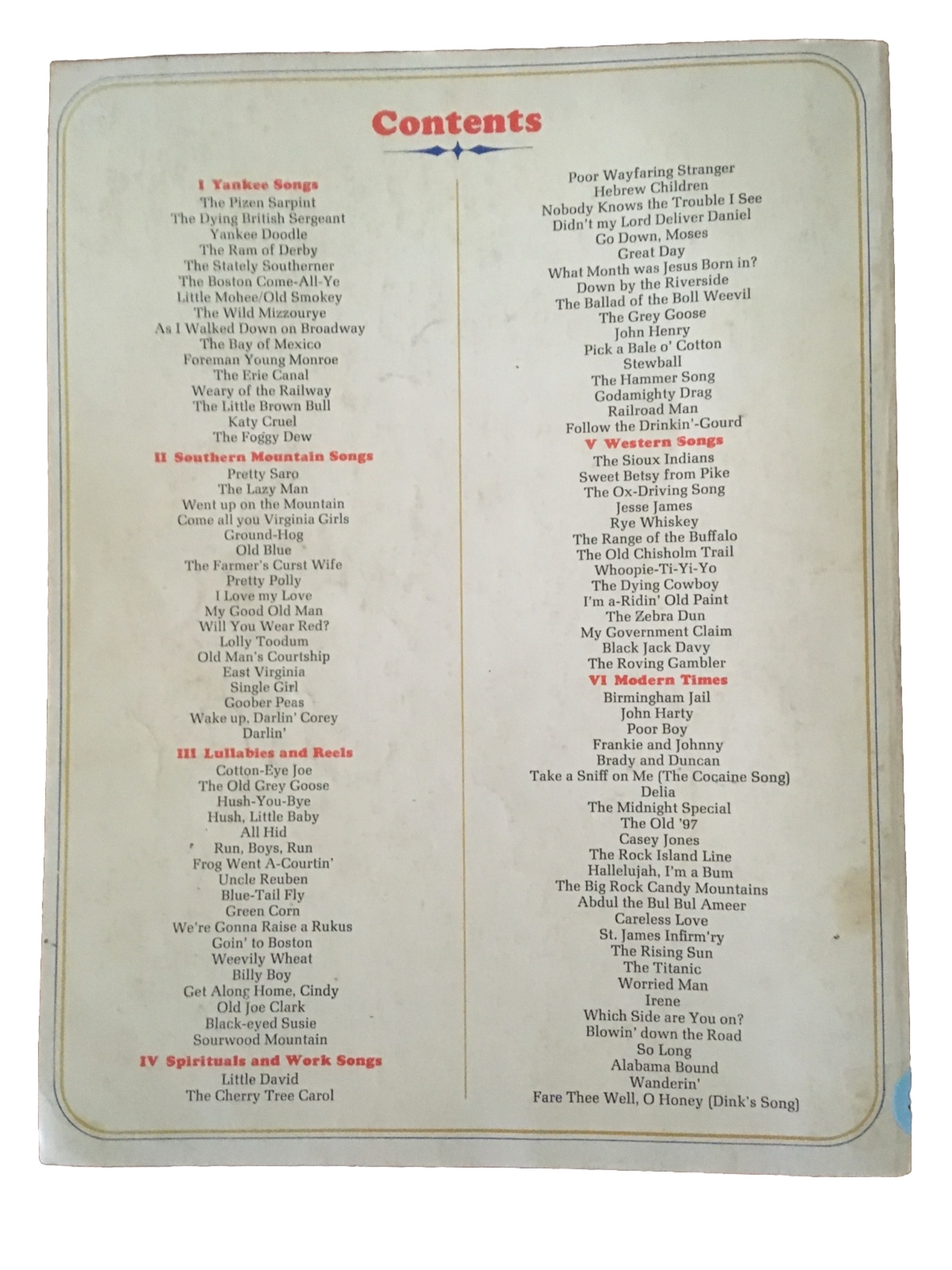 Contents

I Yankee Songs
The Pizen Sarpint
The Dying British Sergeant
Yankee Doodle
The Ram of Derby
The Stately Southerner
The Boston Come-All-Ye
Little Mohee/Old Smokey
The Wild Mizzourye
As I Walked Down on Broadway
The Bay of Mexico
Foreman Young Monroe
The Erie Canal
Weary of the Railway
The Little Brown Bull
Katy Cruel
The Foggy Dew

II Southern Mountain Songs
Pretty Saro
The Lazy Man
Went up on the Mountain
Come all you Virginia Girls
Ground-Hog
Old Blue
The Farmer's Curst Wife
Pretty Polly
I Love my Love
My Good Old Man
Will You Wear Red?
Lolly Toodum
Old Man's Courtship
East Virginia
Single Girl
Goober Peas
Wake up, Darlin' Corey
Darlin'

III Lullabies and Reels
Cotton-Eye Joe
The Old Grey Goose
Hush-You-Bye
Hush, Little Baby
All Hid
Run, Boys, Run
Frog Went A-Courtin'
Uncle Reuben
Blue-Tail Fly
Green Corn
We're Gonna Raise a Rukus
Goin' to Boston
Weevily Wheat
Billy Boy
Get Along Home, Cindy
Old Joe Clark
Black-eyed Susie
Sourwood Mountain

IV Spirituals and Work Songs
Little David
The Cherry Tree Carol
Poor Wayfaring Stranger
Hebrew Children
Nobody Knows the Trouble I See
Didn't my Lord Deliver Daniel
Go Down, Moses
Great Day
What Month was Jesus Born in?
Down by the Riverside
The Ballad of the Boll Weevil
The Grey Goose
John Henry
Pick a Bale o' Cotton
Stewball
The Hammer Song
Godamighty Drag
Railroad Man
Follow the Drinkin'-Gourd

V Western Songs
The Sioux Indians
Sweet Betsy from Pike
The Ox-Driving Song
Jesse James
Rye Whiskey
The Range of the Buffalo
The Old Chisholm Trail
Whoopie-Ti-Yi-Yo
The Dying Cowboy
I'm a-Ridin' Old Paint
The Zebra Dun
My Government Claim
Black Jack Davy
The Roving Gambler

VI Modern Times
Birmingham Jail
John Harty
Poor Boy
Frankie and Johnny
Brady and Duncan
Take a Sniff on Me (The Cocaine Song)
Delia
The Midnight Special
The Old '97
Casey Jones
The Rock Island Line
Hallelujah, I'm a Bum
The Big Rock Candy Mountains
Abdul the Bul Bul Ameer
Careless Love
St. James Infirm'ry
The Rising Sun
The Titanic
Worried Man
Irene
Which Side are You on?
Blowin' down the Road
So Long
Alabama Bound
Wanderin'
Fare Thee Well, O Honey (Dink's Song)